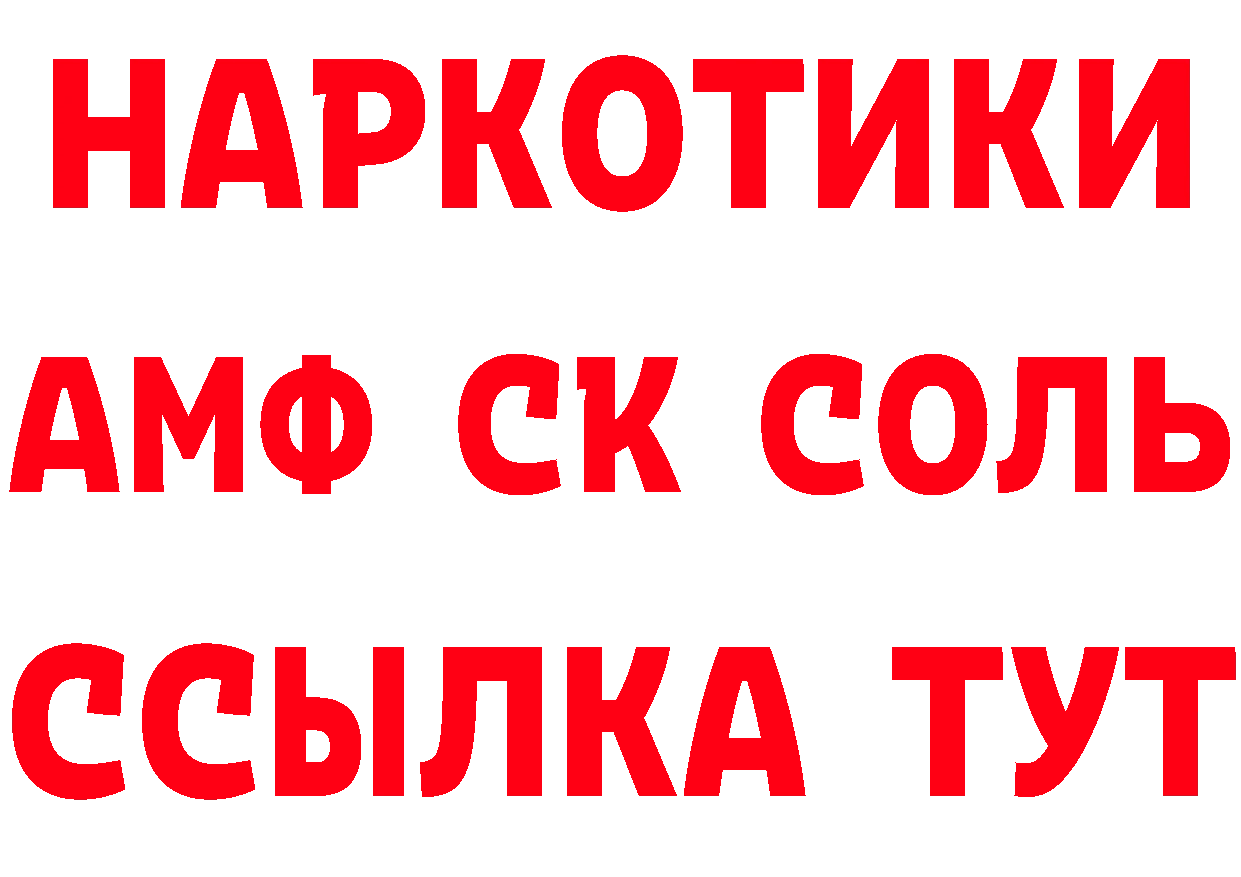 НАРКОТИКИ

АМФ СК СОЛЬ

ССЫЛКА ТУТ